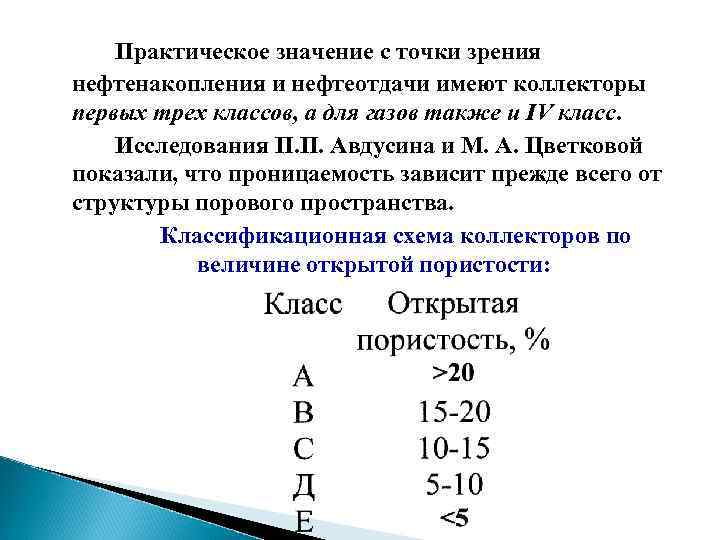 Практическое значение с точки зрения нефтенакопления и нефтеотдачи имеют коллекторы первых трех классов, а для газов также и IV класс.

Исследования П.П. Авдусина и М. А. Цветковой показали, что проницаемость зависит прежде всего от структуры порового пространства.

Классификационная схема коллекторов по величине открытой пористости:

| Класс | Открытая пористость, % |
|---|---|
| А | >20 |
| В | 15-20 |
| С | 10-15 |
| Д | 5-10 |
| Е | <5 |